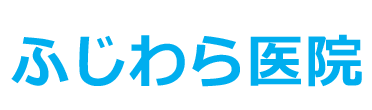 ふじわら医院